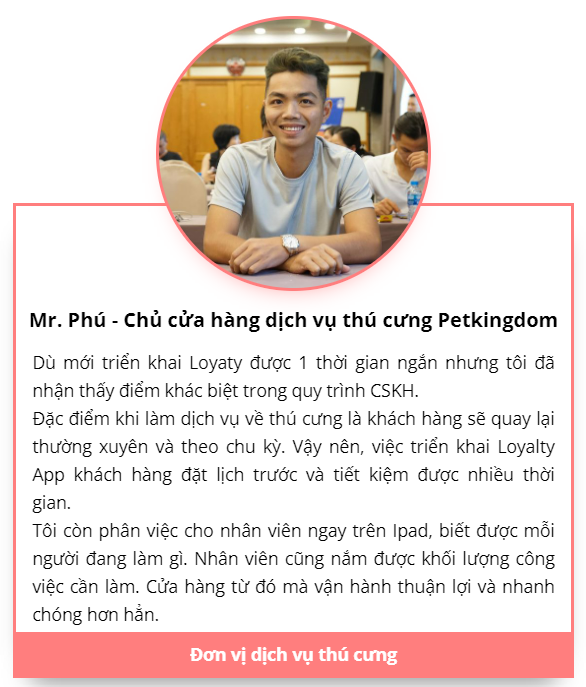 Mr. Phú - Chủ cửa hàng dịch vụ thú cưng Petkingdom

Dù mới triển khai Loyaty được 1 thời gian ngắn nhưng tôi đã nhận thấy điểm khác biệt trong quy trình CSKH.
Đặc điểm khi làm dịch vụ về thú cưng là khách hàng sẽ quay lại thường xuyên và theo chu kỳ. Vậy nên, việc triển khai Loyalty App khách hàng đặt lịch trước và tiết kiệm được nhiều thời gian.
Tôi còn phân việc cho nhân viên ngay trên Ipad, biết được mỗi người đang làm gì. Nhân viên cũng nắm được khối lượng công việc cần làm. Cửa hàng từ đó mà vận hành thuận lợi và nhanh chóng hơn hẳn.

Đơn vị dịch vụ thú cưng